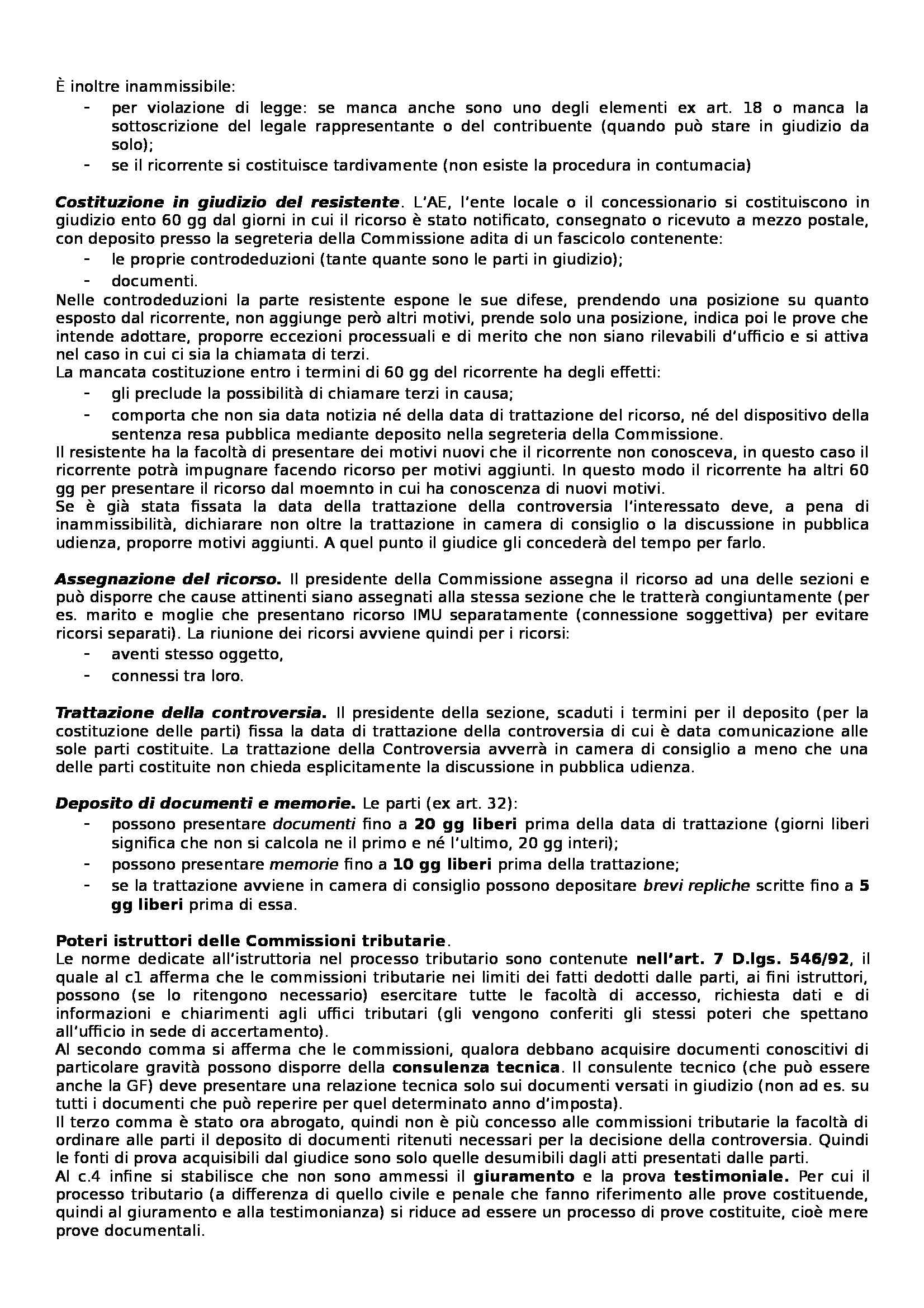 È inoltre inammissibile:
- per violazione di legge: se manca anche sono uno degli elementi ex art. 18 o manca la sottoscrizione del legale rappresentante o del contribuente (quando può stare in giudizio da solo);
- se il ricorrente si costituisce tardivamente (non esiste la procedura in contumacia)

Costituzione in giudizio del resistente. L'AE, l'ente locale o il concessionario si costituiscono in giudizio ento 60 gg dal giorni in cui il ricorso è stato notificato, consegnato o ricevuto a mezzo postale, con deposito presso la segreteria della Commissione adita di un fascicolo contenente:
- le proprie controdeduzioni (tante quante sono le parti in giudizio);
- documenti.
Nelle controdeduzioni la parte resistente espone le sue difese, prendendo una posizione su quanto esposto dal ricorrente, non aggiunge però altri motivi, prende solo una posizione, indica poi le prove che intende adottare, proporre eccezioni processuali e di merito che non siano rilevabili d'ufficio e si attiva nel caso in cui ci sia la chiamata di terzi.
La mancata costituzione entro i termini di 60 gg del ricorrente ha degli effetti:
- gli preclude la possibilità di chiamare terzi in causa;
- comporta che non sia data notizia né della data di trattazione del ricorso, né del dispositivo della sentenza resa pubblica mediante deposito nella segreteria della Commissione.
Il resistente ha la facoltà di presentare dei motivi nuovi che il ricorrente non conosceva, in questo caso il ricorrente potrà impugnare facendo ricorso per motivi aggiunti. In questo modo il ricorrente ha altri 60 gg per presentare il ricorso dal moemnto in cui ha conoscenza di nuovi motivi.
Se è già stata fissata la data della trattazione della controversia l'interessato deve, a pena di inammissibilità, dichiarare non oltre la trattazione in camera di consiglio o la discussione in pubblica udienza, proporre motivi aggiunti. A quel punto il giudice gli concederà del tempo per farlo.

Assegnazione del ricorso. Il presidente della Commissione assegna il ricorso ad una delle sezioni e può disporre che cause attinenti siano assegnati alla stessa sezione che le tratterà congiuntamente (per es. marito e moglie che presentano ricorso IMU separatamente (connessione soggettiva) per evitare ricorsi separati). La riunione dei ricorsi avviene quindi per i ricorsi:
- aventi stesso oggetto,
- connessi tra loro.

Trattazione della controversia. Il presidente della sezione, scaduti i termini per il deposito (per la costituzione delle parti) fissa la data di trattazione della controversia di cui è data comunicazione alle sole parti costituite. La trattazione della Controversia avverrà in camera di consiglio a meno che una delle parti costituite non chieda esplicitamente la discussione in pubblica udienza.

Deposito di documenti e memorie. Le parti (ex art. 32):
- possono presentare documenti fino a 20 gg liberi prima della data di trattazione (giorni liberi significa che non si calcola ne il primo e né l'ultimo, 20 gg interi);
- possono presentare memorie fino a 10 gg liberi prima della trattazione;
- se la trattazione avviene in camera di consiglio possono depositare brevi repliche scritte fino a 5 gg liberi prima di essa.

Poteri istruttori delle Commissioni tributarie.
Le norme dedicate all'istruttoria nel processo tributario sono contenute nell'art. 7 D.lgs. 546/92, il quale al c1 afferma che le commissioni tributarie nei limiti dei fatti dedotti dalle parti, ai fini istruttori, possono (se lo ritengono necessario) esercitare tutte le facoltà di accesso, richiesta dati e di informazioni e chiarimenti agli uffici tributari (gli vengono conferiti gli stessi poteri che spettano all'ufficio in sede di accertamento).
Al secondo comma si afferma che le commissioni, qualora debbano acquisire documenti conoscitivi di particolare gravità possono disporre della consulenza tecnica. Il consulente tecnico (che può essere anche la GF) deve presentare una relazione tecnica solo sui documenti versati in giudizio (non ad es. su tutti i documenti che può reperire per quel determinato anno d'imposta).
Il terzo comma è stato ora abrogato, quindi non è più concesso alle commissioni tributarie la facoltà di ordinare alle parti il deposito di documenti ritenuti necessari per la decisione della controversia. Quindi le fonti di prova acquisibili dal giudice sono solo quelle desumibili dagli atti presentati dalle parti.
Al c.4 infine si stabilisce che non sono ammessi il giuramento e la prova testimoniale. Per cui il processo tributario (a differenza di quello civile e penale che fanno riferimento alle prove costituende, quindi al giuramento e alla testimonianza) si riduce ad essere un processo di prove costituite, cioè mere prove documentali.